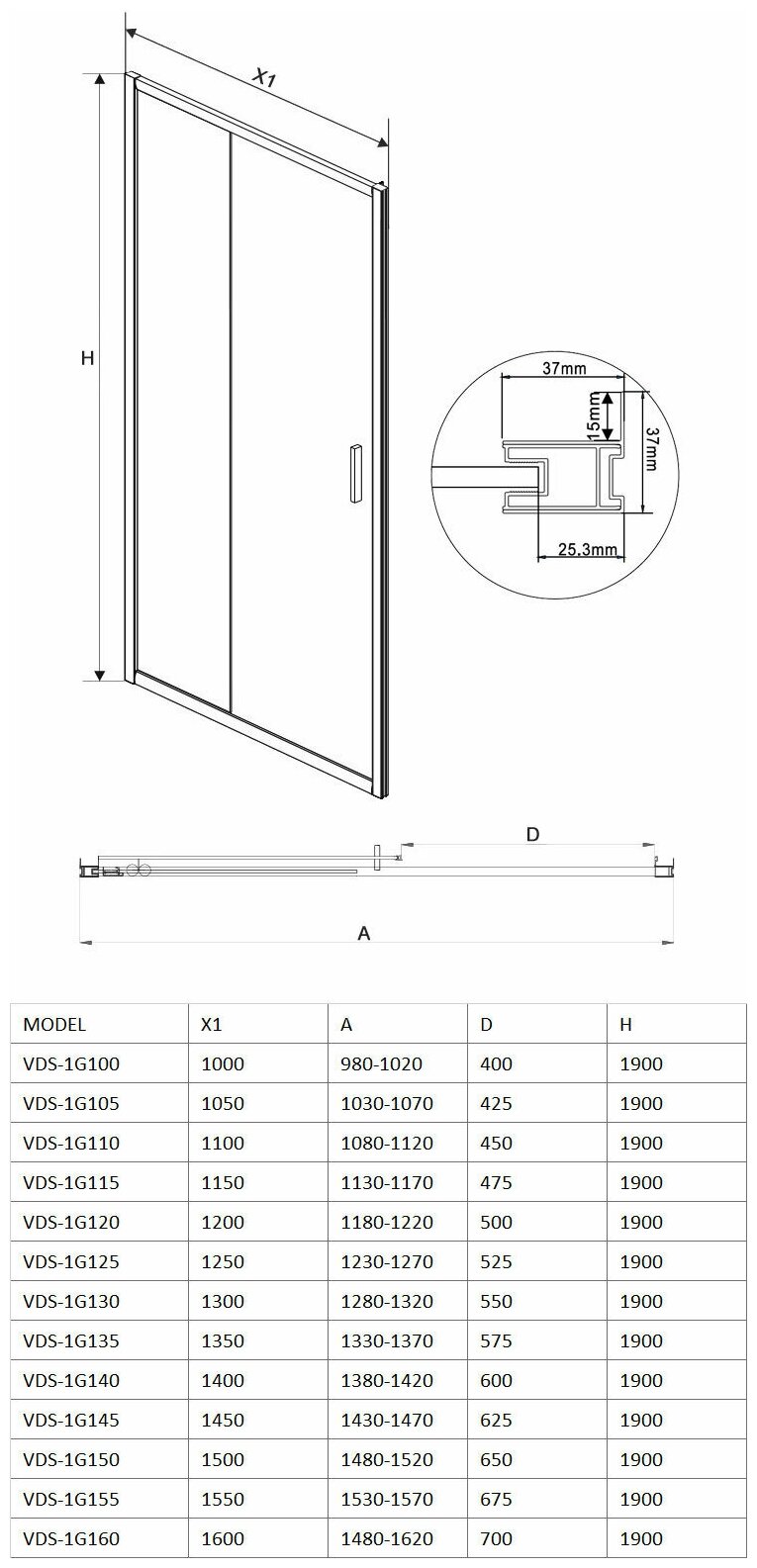 X1

H

37mm

15mm

37mm

25.3mm

D

A

| MODEL | X1 | A | D | H |
|---|---|---|---|---|
| VDS-1G100 | 1000 | 980-1020 | 400 | 1900 |
| VDS-1G105 | 1050 | 1030-1070 | 425 | 1900 |
| VDS-1G110 | 1100 | 1080-1120 | 450 | 1900 |
| VDS-1G115 | 1150 | 1130-1170 | 475 | 1900 |
| VDS-1G120 | 1200 | 1180-1220 | 500 | 1900 |
| VDS-1G125 | 1250 | 1230-1270 | 525 | 1900 |
| VDS-1G130 | 1300 | 1280-1320 | 550 | 1900 |
| VDS-1G135 | 1350 | 1330-1370 | 575 | 1900 |
| VDS-1G140 | 1400 | 1380-1420 | 600 | 1900 |
| VDS-1G145 | 1450 | 1430-1470 | 625 | 1900 |
| VDS-1G150 | 1500 | 1480-1520 | 650 | 1900 |
| VDS-1G155 | 1550 | 1530-1570 | 675 | 1900 |
| VDS-1G160 | 1600 | 1480-1620 | 700 | 1900 |